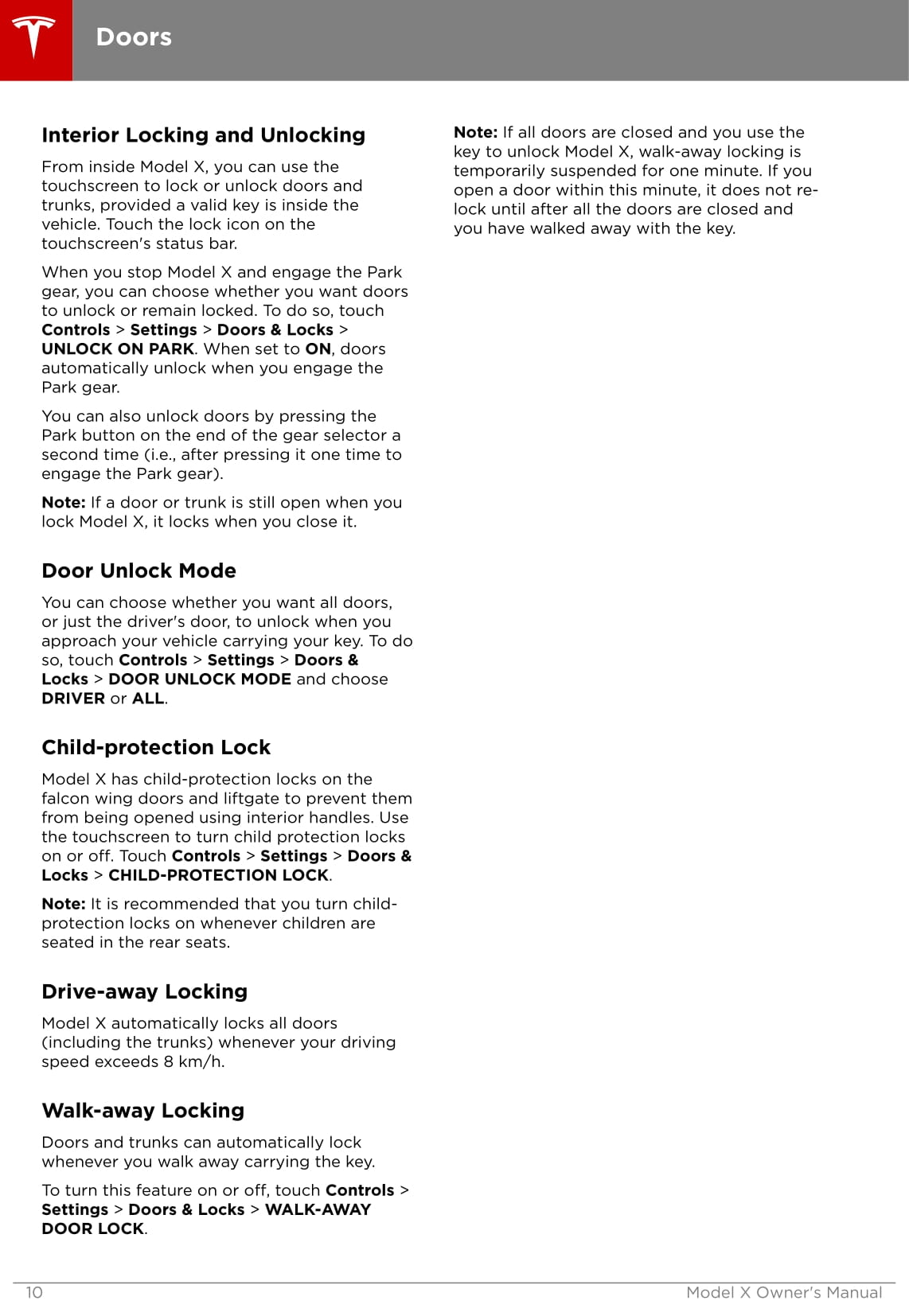 Doors

Interior Locking and Unlocking

From inside Model X, you can use the touchscreen to lock or unlock doors and trunks, provided a valid key is inside the vehicle. Touch the lock icon on the touchscreen's status bar.

When you stop Model X and engage the Park gear, you can choose whether you want doors to unlock or remain locked. To do so, touch Controls > Settings > Doors & Locks > UNLOCK ON PARK. When set to ON, doors automatically unlock when you engage the Park gear.

You can also unlock doors by pressing the Park button on the end of the gear selector a second time (i.e., after pressing it one time to engage the Park gear).

Note: If a door or trunk is still open when you lock Model X, it locks when you close it.

Door Unlock Mode

You can choose whether you want all doors, or just the driver's door, to unlock when you approach your vehicle carrying your key. To do so, touch Controls > Settings > Doors & Locks > DOOR UNLOCK MODE and choose DRIVER or ALL.

Child-protection Lock

Model X has child-protection locks on the falcon wing doors and liftgate to prevent them from being opened using interior handles. Use the touchscreen to turn child protection locks on or off. Touch Controls > Settings > Doors & Locks > CHILD-PROTECTION LOCK.

Note: It is recommended that you turn child-protection locks on whenever children are seated in the rear seats.

Drive-away Locking

Model X automatically locks all doors (including the trunks) whenever your driving speed exceeds 8 km/h.

Walk-away Locking

Doors and trunks can automatically lock whenever you walk away carrying the key.

To turn this feature on or off, touch Controls > Settings > Doors & Locks > WALK-AWAY DOOR LOCK.

Note: If all doors are closed and you use the key to unlock Model X, walk-away locking is temporarily suspended for one minute. If you open a door within this minute, it does not re-lock until after all the doors are closed and you have walked away with the key.

10

Model X Owner's Manual